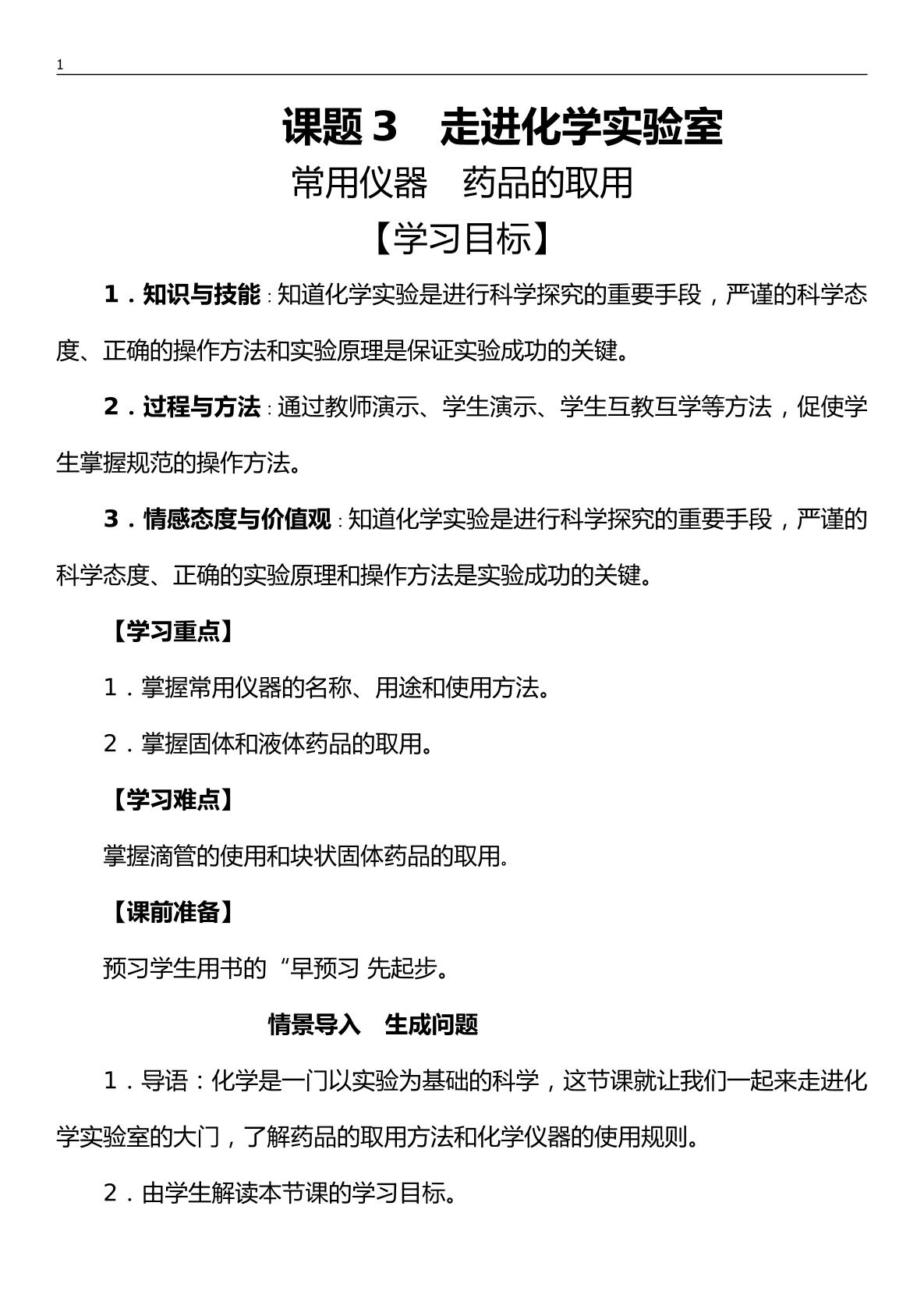 1

课题 3　走进化学实验室

常用仪器　药品的取用

【学习目标】

1．知识与技能：知道化学实验是进行科学探究的重要手段，严谨的科学态度、正确的操作方法和实验原理是保证实验成功的关键。

2．过程与方法：通过教师演示、学生演示、学生互教互学等方法，促使学生掌握规范的操作方法。

3．情感态度与价值观：知道化学实验是进行科学探究的重要手段，严谨的科学态度、正确的实验原理和操作方法是实验成功的关键。

【学习重点】

1．掌握常用仪器的名称、用途和使用方法。

2．掌握固体和液体药品的取用。

【学习难点】

掌握滴管的使用和块状固体药品的取用.

【课前准备】

预习学生用书的“早预习 先起步。

情景导入　生成问题

1．导语：化学是一门以实验为基础的科学，这节课就让我们一起来走进化学实验室的大门，了解药品的取用方法和化学仪器的使用规则。

2．由学生解读本节课的学习目标。